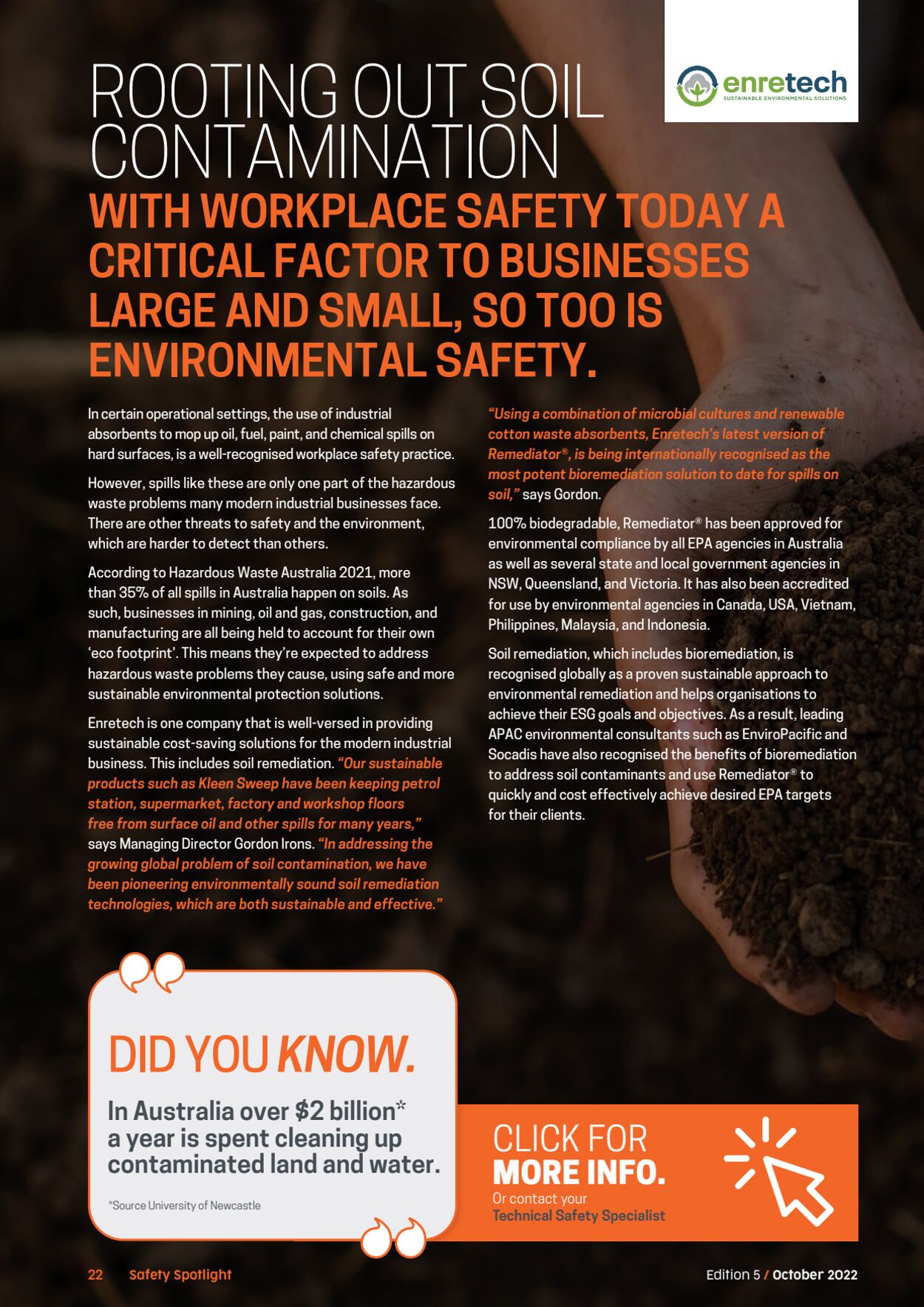 enretech
SUSTAINABLE ENVIRONMENTAL SOLUTIONS

ROOTING OUT SOIL CONTAMINATION

WITH WORKPLACE SAFETY TODAY A CRITICAL FACTOR TO BUSINESSES LARGE AND SMALL, SO TOO IS ENVIRONMENTAL SAFETY.

In certain operational settings, the use of industrial absorbents to mop up oil, fuel, paint, and chemical spills on hard surfaces, is a well-recognised workplace safety practice.

However, spills like these are only one part of the hazardous waste problems many modern industrial businesses face. There are other threats to safety and the environment, which are harder to detect than others.

According to Hazardous Waste Australia 2021, more than 35% of all spills in Australia happen on soils. As such, businesses in mining, oil and gas, construction, and manufacturing are all being held to account for their own 'eco footprint'. This means they're expected to address hazardous waste problems they cause, using safe and more sustainable environmental protection solutions.

Enretech is one company that is well-versed in providing sustainable cost-saving solutions for the modern industrial business. This includes soil remediation. "Our sustainable products such as Kleen Sweep have been keeping petrol station, supermarket, factory and workshop floors free from surface oil and other spills for many years," says Managing Director Gordon Irons. "In addressing the growing global problem of soil contamination, we have been pioneering environmentally sound soil remediation technologies, which are both sustainable and effective."

"Using a combination of microbial cultures and renewable cotton waste absorbents, Enretech's latest version of Remediator®, is being internationally recognised as the most potent bioremediation solution to date for spills on soil," says Gordon.

100% biodegradable, Remediator® has been approved for environmental compliance by all EPA agencies in Australia as well as several state and local government agencies in NSW, Queensland, and Victoria. It has also been accredited for use by environmental agencies in Canada, USA, Vietnam, Philippines, Malaysia, and Indonesia.

Soil remediation, which includes bioremediation, is recognised globally as a proven sustainable approach to environmental remediation and helps organisations to achieve their ESG goals and objectives. As a result, leading APAC environmental consultants such as EnviroPacific and Socadis have also recognised the benefits of bioremediation to address soil contaminants and use Remediator® to quickly and cost effectively achieve desired EPA targets for their clients.

DID YOU KNOW.

In Australia over $2 billion* a year is spent cleaning up contaminated land and water.

*Source University of Newcastle

CLICK FOR MORE INFO.
Or contact your Technical Safety Specialist

22 Safety Spotlight

Edition 5 / October 2022